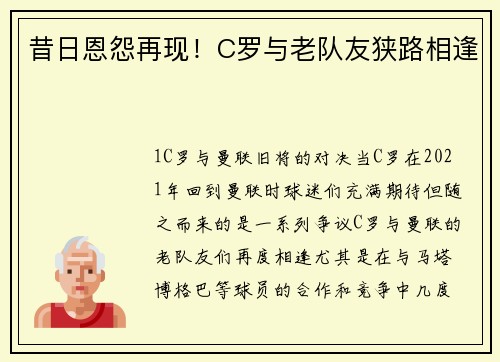 昔日恩怨再现！C罗与老队友狭路相逢

1C罗与曼联旧将的对决当C罗在2021年回到曼联时球迷们充满期待但随之而来的是一系列争议C罗与曼联的老队友们再度相逢尤其是在与马塔博格巴等球员的合作和竞争中几度